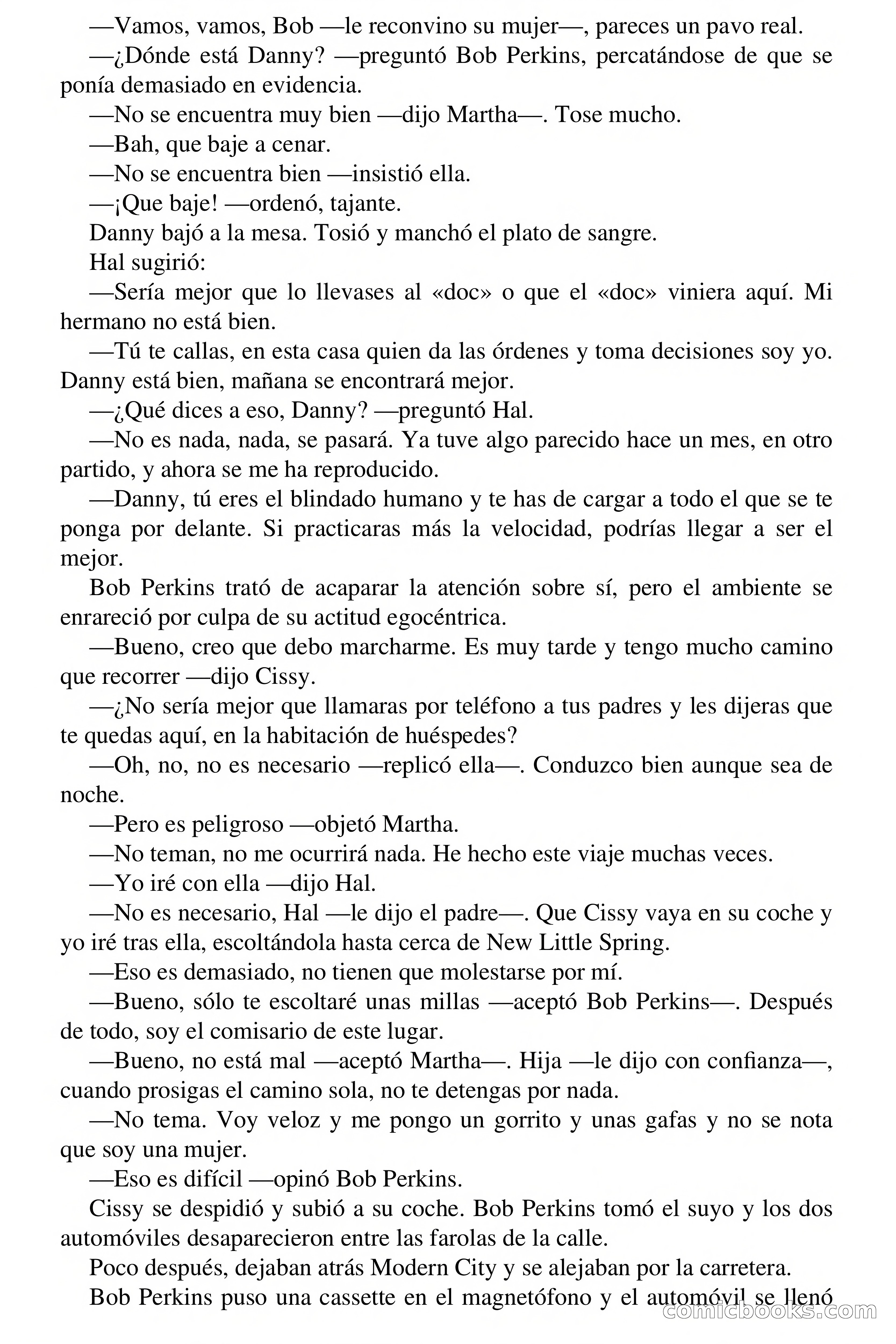 —Vamos, vamos, Bob —le reconvino su mujer—, pareces un pavo real.

—¿Dónde está Danny? —preguntó Bob Perkins, percatándose de que se ponía demasiado en evidencia.

—No se encuentra muy bien —dijo Martha—. Tose mucho.

—Bah, que baje a cenar.

—No se encuentra bien —insistió ella.

—¡Que baje! —ordenó, tajante.

Danny bajó a la mesa. Tosió y manchó el plato de sangre.

Hal sugirió:

—Sería mejor que lo llevases al «doc» o que el «doc» viniera aquí. Mi hermano no está bien.

—Tú te callas, en esta casa quien da las órdenes y toma decisiones soy yo. Danny está bien, mañana se encontrará mejor.

—¿Qué dices a eso, Danny? —preguntó Hal.

—No es nada, nada, se pasará. Ya tuve algo parecido hace un mes, en otro partido, y ahora se me ha reproducido.

—Danny, tú eres el blindado humano y te has de cargar a todo el que se te ponga por delante. Si practicaras más la velocidad, podrías llegar a ser el mejor.

Bob Perkins trató de acaparar la atención sobre sí, pero el ambiente se enrareció por culpa de su actitud egocéntrica.

—Bueno, creo que debo marcharme. Es muy tarde y tengo mucho camino que recorrer —dijo Cissy.

—¿No sería mejor que llamaras por teléfono a tus padres y les dijeras que te quedas aquí, en la habitación de huéspedes?

—Oh, no, no es necesario —replicó ella—. Conduzco bien aunque sea de noche.

—Pero es peligroso —objetó Martha.

—No teman, no me ocurrirá nada. He hecho este viaje muchas veces.

—Yo iré con ella —dijo Hal.

—No es necesario, Hal —le dijo el padre—. Que Cissy vaya en su coche y yo iré tras ella, escoltándola hasta cerca de New Little Spring.

—Eso es demasiado, no tienen que molestarse por mí.

—Bueno, sólo te escoltaré unas millas —aceptó Bob Perkins—. Después de todo, soy el comisario de este lugar.

—Bueno, no está mal —aceptó Martha—. Hija —le dijo con confianza—, cuando prosigas el camino sola, no te detengas por nada.

—No tema. Voy veloz y me pongo un gorrito y unas gafas y no se nota que soy una mujer.

—Eso es difícil —opinó Bob Perkins.

Cissy se despidió y subió a su coche. Bob Perkins tomó el suyo y los dos automóviles desaparecieron entre las farolas de la calle.

Poco después, dejaban atrás Modern City y se alejaban por la carretera.

Bob Perkins puso una cassette en el magnetófono y el automóvil se llenó

comicbooks.com